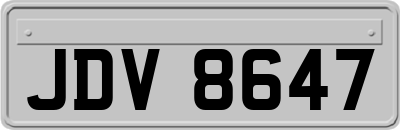 JDV 8647